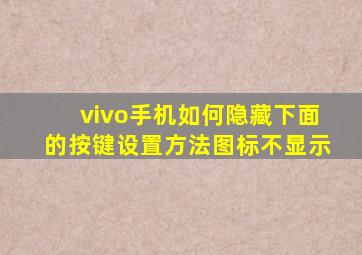 vivo手机如何隐藏下面的按键设置方法图标不显示